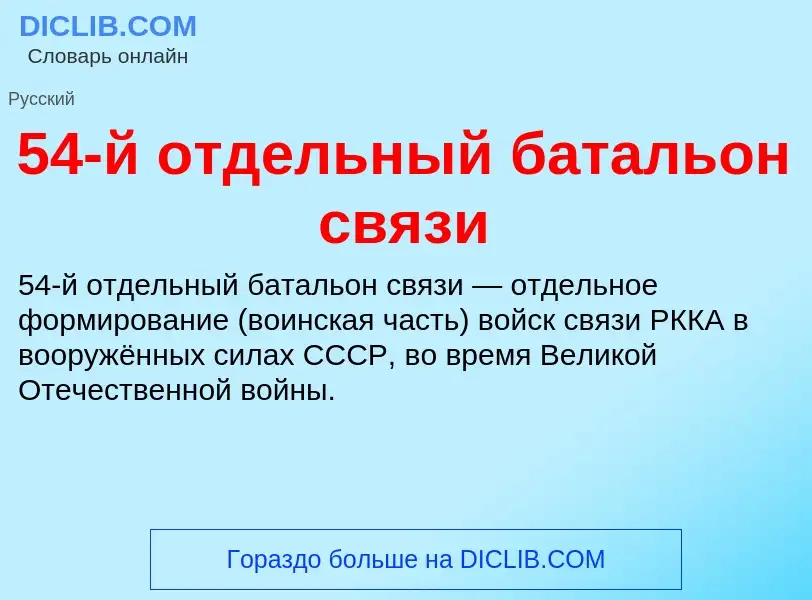 DICLIB.COM
Словарь онлайн

Русский

54-й отдельный батальон связи

54-й отдельный батальон связи — отдельное формирование (воинская часть) войск связи РККА в вооружённых силах СССР, во время Великой Отечественной войны.

Гораздо больше на DICLIB.COM